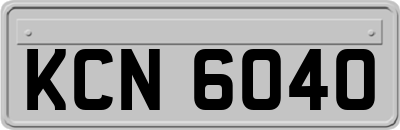 KCN 6040